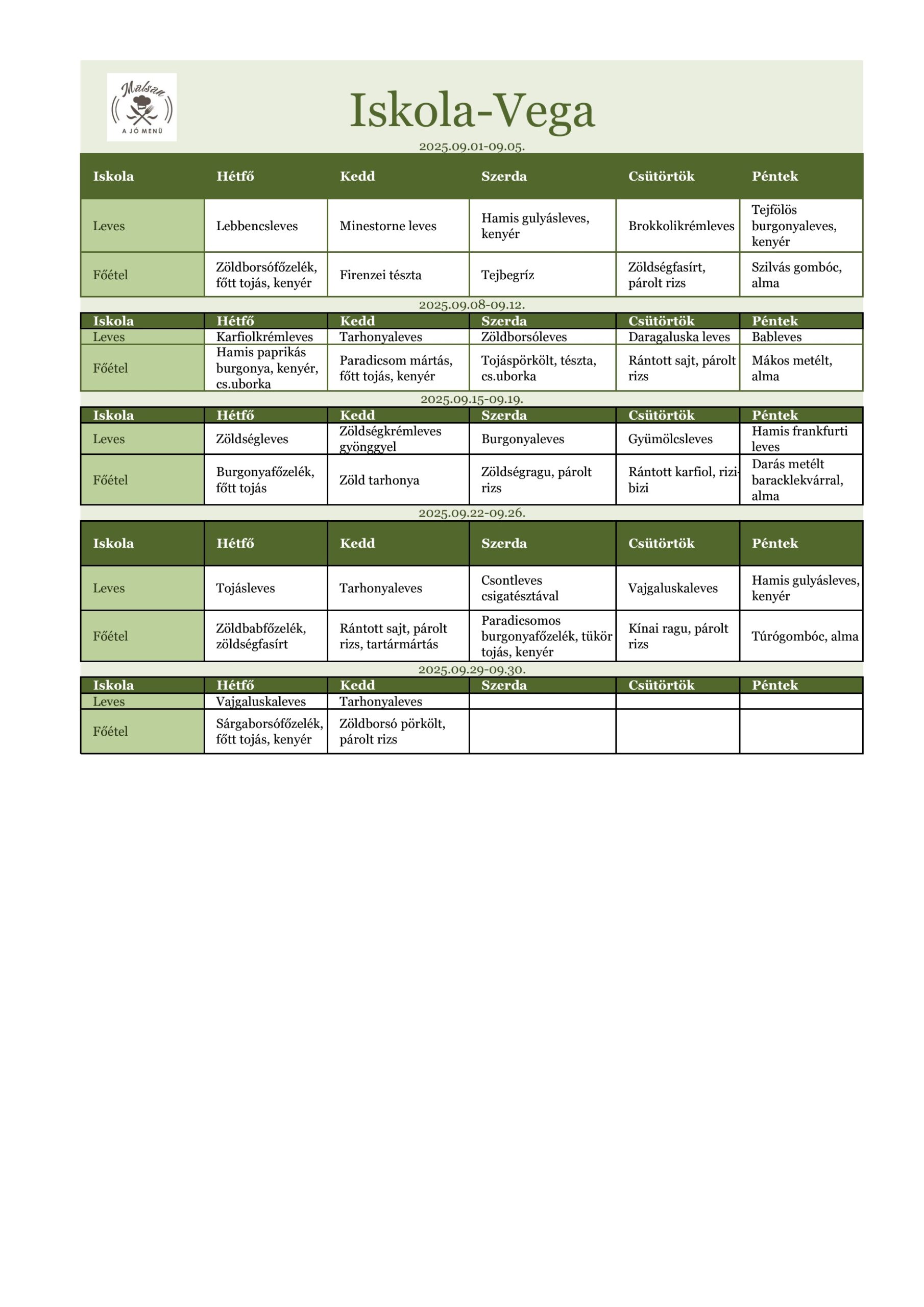 Malsan
A JÓ MENÜ

Iskola-Vega

2025.09.01-09.05.

| Iskola | Hétfő | Kedd | Szerda | Csütörtök | Péntek |
|---|---|---|---|---|---|
| Leves | Lebbencsleves | Minestorne leves | Hamis gulyásleves, kenyér | Brokkolikrémleves | Tejfölös burgonyaleves, kenyér |
| Főétel | Zöldborsófőzelék, főtt tojás, kenyér | Firenzei tészta | Tejbegríz | Zöldségfasírt, párolt rizs | Szilvás gombóc, alma |

2025.09.08-09.12.

| Iskola | Hétfő | Kedd | Szerda | Csütörtök | Péntek |
|---|---|---|---|---|---|
| Leves | Karfiolkrémleves | Tarhonyaleves | Zöldborsóleves | Daragaluska leves | Bableves |
| Főétel | Hamis paprikás burgonya, kenyér, cs.uborka | Paradicsom mártás, főtt tojás, kenyér | Tojáspörkölt, tészta, cs.uborka | Rántott sajt, párolt rizs | Mákos metélt, alma |

2025.09.15-09.19.

| Iskola | Hétfő | Kedd | Szerda | Csütörtök | Péntek |
|---|---|---|---|---|---|
| Leves | Zöldségleves | Zöldségkrémleves gyönggyel | Burgonyaleves | Gyümölcsleves | Hamis frankfurti leves |
| Főétel | Burgonyafőzelék, főtt tojás | Zöld tarhonya | Zöldségragu, párolt rizs | Rántott karfiol, rizi-bizi | Darás metélt baracklekvárral, alma |

2025.09.22-09.26.

| Iskola | Hétfő | Kedd | Szerda | Csütörtök | Péntek |
|---|---|---|---|---|---|
| Leves | Tojásleves | Tarhonyaleves | Csontleves csigatésztával | Vajgaluskaleves | Hamis gulyásleves, kenyér |
| Főétel | Zöldbabfőzelék, zöldségfasírt | Rántott sajt, párolt rizs, tartármártás | Paradicsomos burgonyafőzelék, tükör tojás, kenyér | Kínai ragu, párolt rizs | Túrógombóc, alma |

2025.09.29-09.30.

| Iskola | Hétfő | Kedd | Szerda | Csütörtök | Péntek |
|---|---|---|---|---|---|
| Leves | Vajgaluskaleves | Tarhonyaleves | | | |
| Főétel | Sárgaborsófőzelék, főtt tojás, kenyér | Zöldborsó pörkölt, párolt rizs | | | |